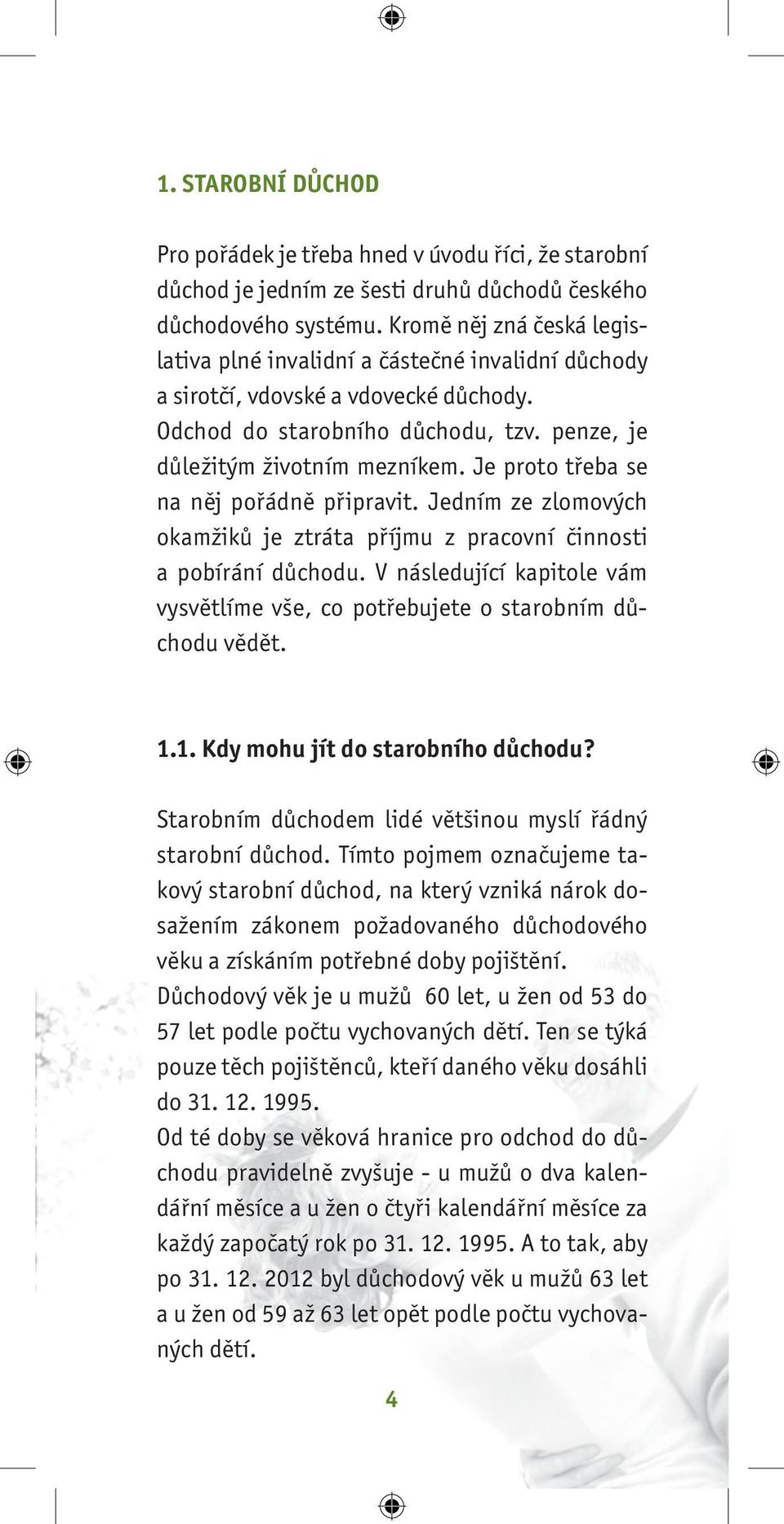 1. STAROBNÍ DŮCHOD

Pro pořádek je třeba hned v úvodu říci, že starobní důchod je jedním ze šesti druhů důchodů českého důchodového systému. Kromě něj zná česká legislativa plné invalidní a částečné invalidní důchody a sirotčí, vdovské a vdovecké důchody. Odchod do starobního důchodu, tzv. penze, je důležitým životním mezníkem. Je proto třeba se na něj pořádně připravit. Jedním ze zlomových okamžiků je ztráta příjmu z pracovní činnosti a pobírání důchodu. V následující kapitole vám vysvětlíme vše, co potřebujete o starobním důchodu vědět.

1.1. Kdy mohu jít do starobního důchodu?

Starobním důchodem lidé většinou myslí řádný starobní důchod. Tímto pojmem označujeme takový starobní důchod, na který vzniká nárok dosažením zákonem požadovaného důchodového věku a získáním potřebné doby pojištění. Důchodový věk je u mužů 60 let, u žen od 53 do 57 let podle počtu vychovaných dětí. Ten se týká pouze těch pojištěnců, kteří daného věku dosáhli do 31. 12. 1995.
Od té doby se věková hranice pro odchod do důchodu pravidelně zvyšuje - u mužů o dva kalendářní měsíce a u žen o čtyři kalendářní měsíce za každý započatý rok po 31. 12. 1995. A to tak, aby po 31. 12. 2012 byl důchodový věk u mužů 63 let a u žen od 59 až 63 let opět podle počtu vychovaných dětí.

4